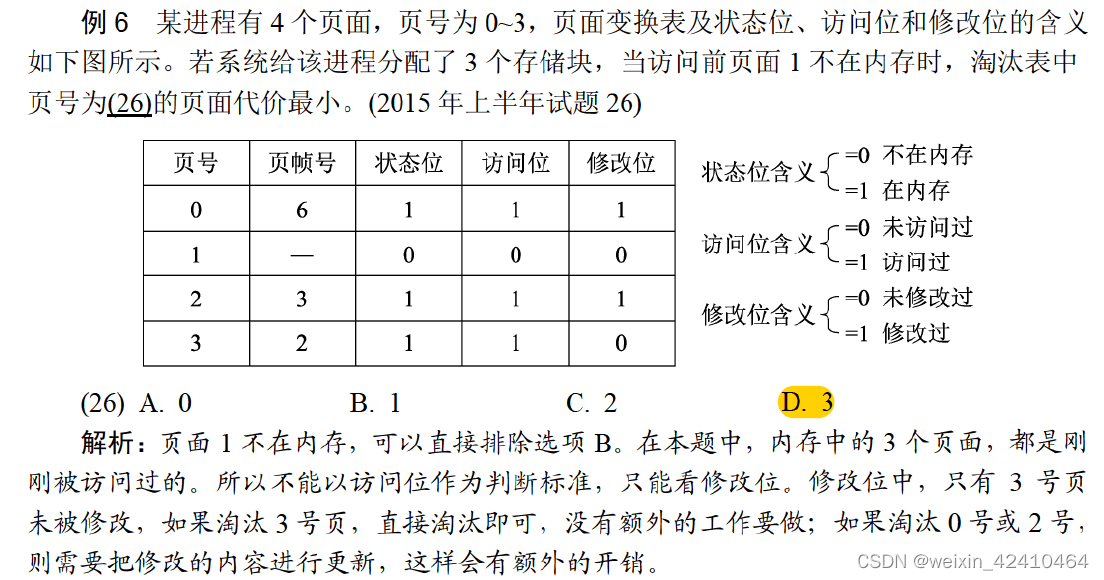 例6 某进程有4个页面，页号为0~3，页面变换表及状态位、访问位和修改位的含义如下图所示。若系统给该进程分配了3个存储块，当访问前页面1不在内存时，淘汰表中页号为(26)的页面代价最小。(2015年上半年试题26)

| 页号 | 页帧号 | 状态位 | 访问位 | 修改位 |
|---|---|---|---|---|
| 0 | 6 | 1 | 1 | 1 |
| 1 | — | 0 | 0 | 0 |
| 2 | 3 | 1 | 1 | 1 |
| 3 | 2 | 1 | 1 | 0 |

状态位含义 =0 不在内存
=1 在内存

访问位含义 =0 未访问过
=1 访问过

修改位含义 =0 未修改过
=1 修改过

(26) A. 0 B. 1 C. 2 D. 3

解析：页面1不在内存，可以直接排除选项B。在本题中，内存中的3个页面，都是刚刚被访问过的。所以不能以访问位作为判断标准，只能看修改位。修改位中，只有3号页未被修改，如果淘汰3号页，直接淘汰即可，没有额外的工作要做；如果淘汰0号或2号，则需要把修改的内容进行更新，这样会有额外的开销。

CSDN @weixin_42410464